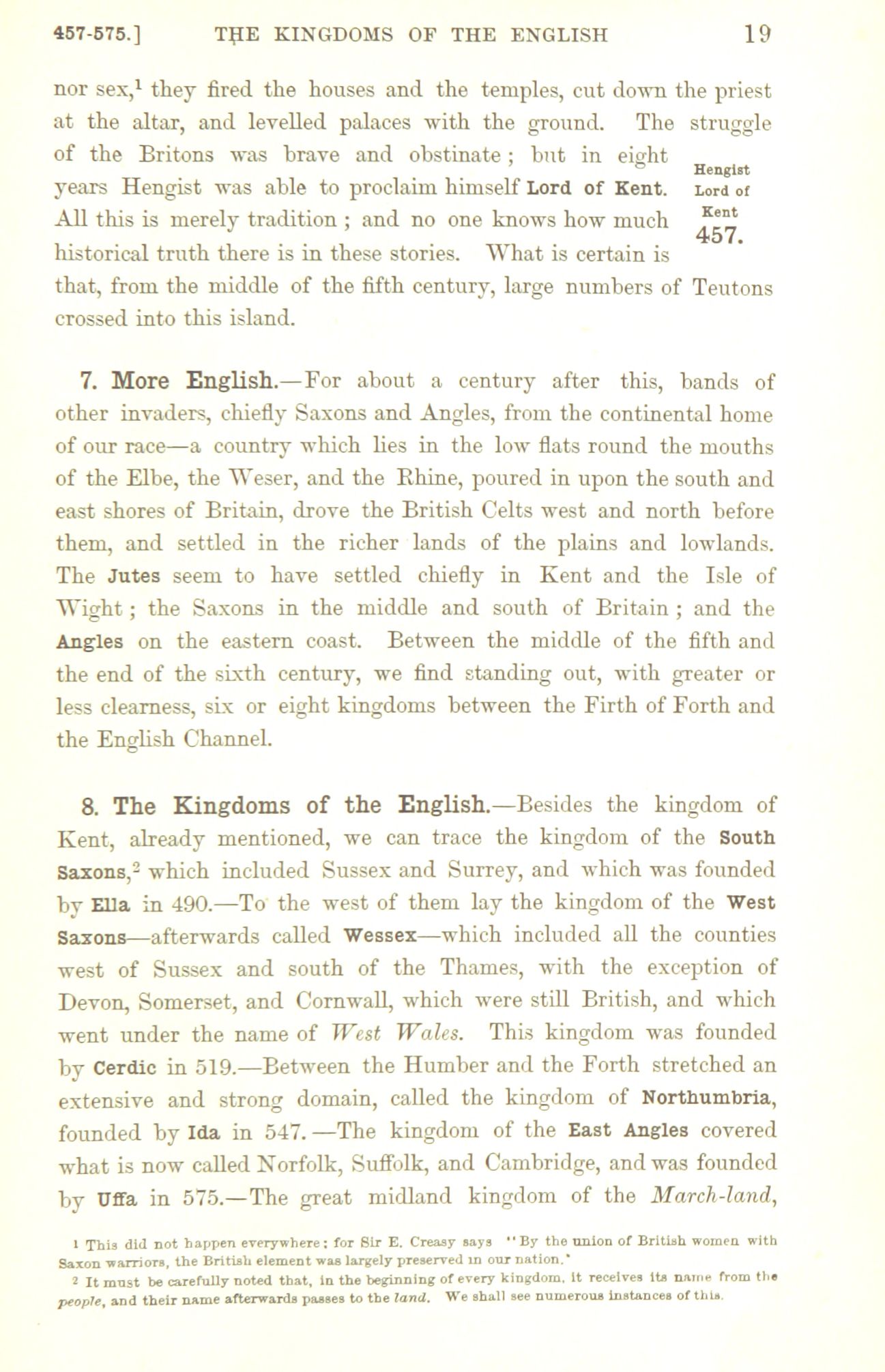 457-575.] THE KINGDOMS OF THE ENGLISH 19

nor sex,$^1$ they fired the houses and the temples, cut down the priest at the altar, and levelled palaces with the ground. The struggle of the Britons was brave and obstinate; but in eight years Hengist was able to proclaim himself Lord of Kent. All this is merely tradition; and no one knows how much historical truth there is in these stories. What is certain is that, from the middle of the fifth century, large numbers of Teutons crossed into this island.

Hengist Lord of Kent 457.

7. More English.—For about a century after this, bands of other invaders, chiefly Saxons and Angles, from the continental home of our race—a country which lies in the low flats round the mouths of the Elbe, the Weser, and the Rhine, poured in upon the south and east shores of Britain, drove the British Celts west and north before them, and settled in the richer lands of the plains and lowlands. The Jutes seem to have settled chiefly in Kent and the Isle of Wight; the Saxons in the middle and south of Britain; and the Angles on the eastern coast. Between the middle of the fifth and the end of the sixth century, we find standing out, with greater or less clearness, six or eight kingdoms between the Firth of Forth and the English Channel.

8. The Kingdoms of the English.—Besides the kingdom of Kent, already mentioned, we can trace the kingdom of the South Saxons,$^2$ which included Sussex and Surrey, and which was founded by Ella in 490.—To the west of them lay the kingdom of the West Saxons—afterwards called Wessex—which included all the counties west of Sussex and south of the Thames, with the exception of Devon, Somerset, and Cornwall, which were still British, and which went under the name of West Wales. This kingdom was founded by Cerdic in 519.—Between the Humber and the Forth stretched an extensive and strong domain, called the kingdom of Northumbria, founded by Ida in 547.—The kingdom of the East Angles covered what is now called Norfolk, Suffolk, and Cambridge, and was founded by Uffa in 575.—The great midland kingdom of the March-land,

1 This did not happen everywhere; for Sir E. Creasy says "By the union of British women with Saxon warriors, the British element was largely preserved in our nation."
2 It must be carefully noted that, in the beginning of every kingdom, it receives its name from the people, and their name afterwards passes to the land. We shall see numerous instances of this.